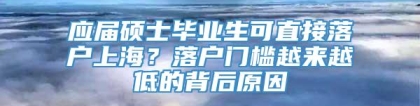 应届硕士毕业生可直接落户上海？落户门槛越来越低的背后原因